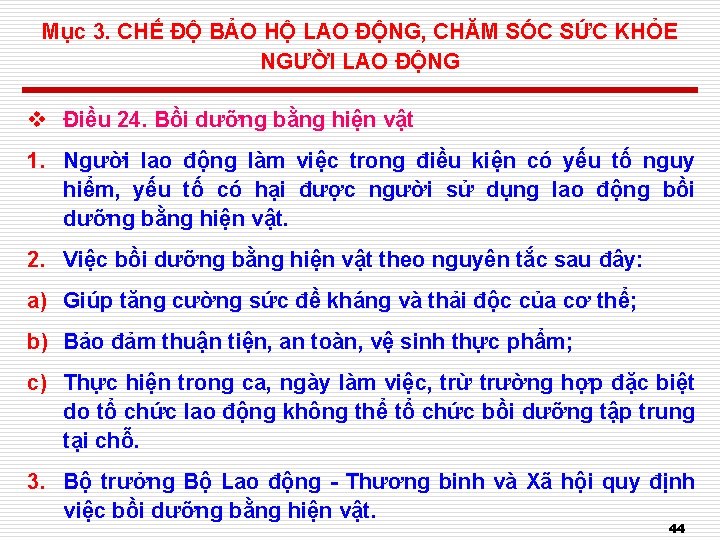 Mục 3. CHẾ ĐỘ BẢO HỘ LAO ĐỘNG, CHĂM SÓC SỨC KHỎE NGƯỜI LAO ĐỘNG

❖ Điều 24. Bồi dưỡng bằng hiện vật

1. Người lao động làm việc trong điều kiện có yếu tố nguy hiểm, yếu tố có hại được người sử dụng lao động bồi dưỡng bằng hiện vật.

2. Việc bồi dưỡng bằng hiện vật theo nguyên tắc sau đây:

a) Giúp tăng cường sức đề kháng và thải độc của cơ thể;

b) Bảo đảm thuận tiện, an toàn, vệ sinh thực phẩm;

c) Thực hiện trong ca, ngày làm việc, trừ trường hợp đặc biệt do tổ chức lao động không thể tổ chức bồi dưỡng tập trung tại chỗ.

3. Bộ trưởng Bộ Lao động - Thương binh và Xã hội quy định việc bồi dưỡng bằng hiện vật.

44